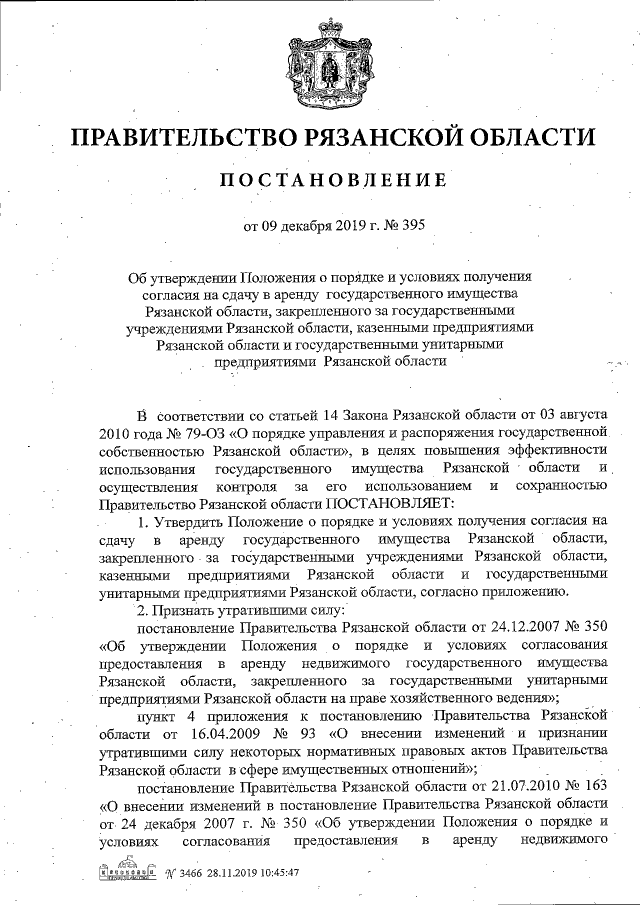 ПРАВИТЕЛЬСТВО РЯЗАНСКОЙ ОБЛАСТИ

ПОСТАНОВЛЕНИЕ

от 09 декабря 2019 г. № 395

Об утверждении Положения о порядке и условиях получения согласия на сдачу в аренду государственного имущества Рязанской области, закрепленного за государственными учреждениями Рязанской области, казенными предприятиями Рязанской области и государственными унитарными предприятиями Рязанской области

В соответствии со статьей 14 Закона Рязанской области от 03 августа 2010 года № 79-ОЗ «О порядке управления и распоряжения государственной собственностью Рязанской области», в целях повышения эффективности использования государственного имущества Рязанской области и осуществления контроля за его использованием и сохранностью Правительство Рязанской области ПОСТАНОВЛЯЕТ:

1. Утвердить Положение о порядке и условиях получения согласия на сдачу в аренду государственного имущества Рязанской области, закрепленного за государственными учреждениями Рязанской области, казенными предприятиями Рязанской области и государственными унитарными предприятиями Рязанской области, согласно приложению.

2. Признать утратившими силу:

постановление Правительства Рязанской области от 24.12.2007 № 350 «Об утверждении Положения о порядке и условиях согласования предоставления в аренду недвижимого государственного имущества Рязанской области, закрепленного за государственными унитарными предприятиями Рязанской области на праве хозяйственного ведения»;

пункт 4 приложения к постановлению Правительства Рязанской области от 16.04.2009 № 93 «О внесении изменений и признании утратившими силу некоторых нормативных правовых актов Правительства Рязанской области в сфере имущественных отношений»;

постановление Правительства Рязанской области от 21.07.2010 № 163 «О внесении изменений в постановление Правительства Рязанской области от 24 декабря 2007 г. № 350 «Об утверждении Положения о порядке и условиях согласования предоставления в аренду недвижимого

№ 3466 28.11.2019 10:45:47